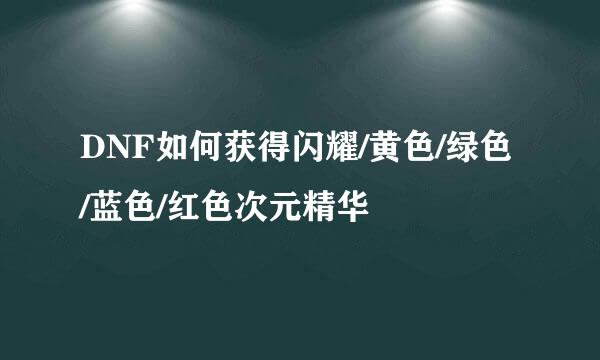 DNF如何获得闪耀/黄色/绿色/蓝色/红色次元精华